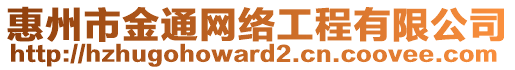 惠州市金通网络工程有限公司
http://hzhugohoward2.cn.coovee.com